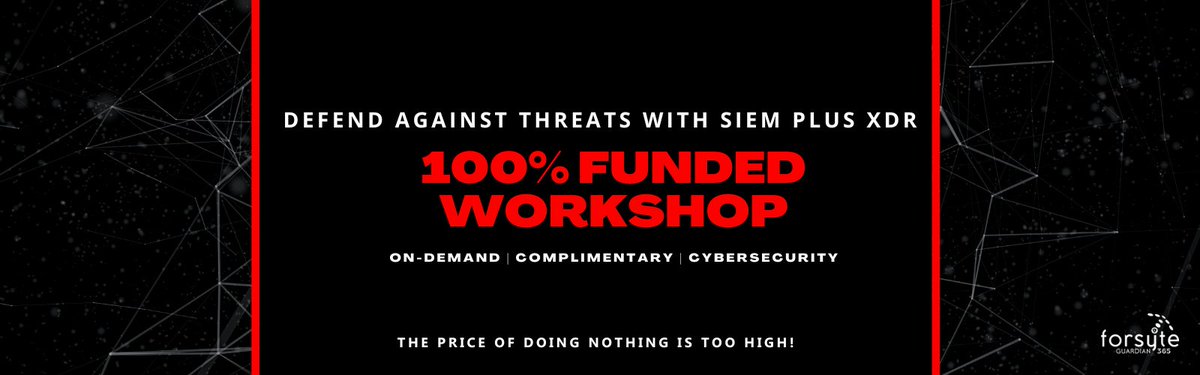 DEFEND AGAINST THREATS WITH SIEM PLUS XDR

100% FUNDED WORKSHOP

ON-DEMAND | COMPLIMENTARY | CYBERSECURITY

THE PRICE OF DOING NOTHING IS TOO HIGH!

forsyte GUARDIAN 365